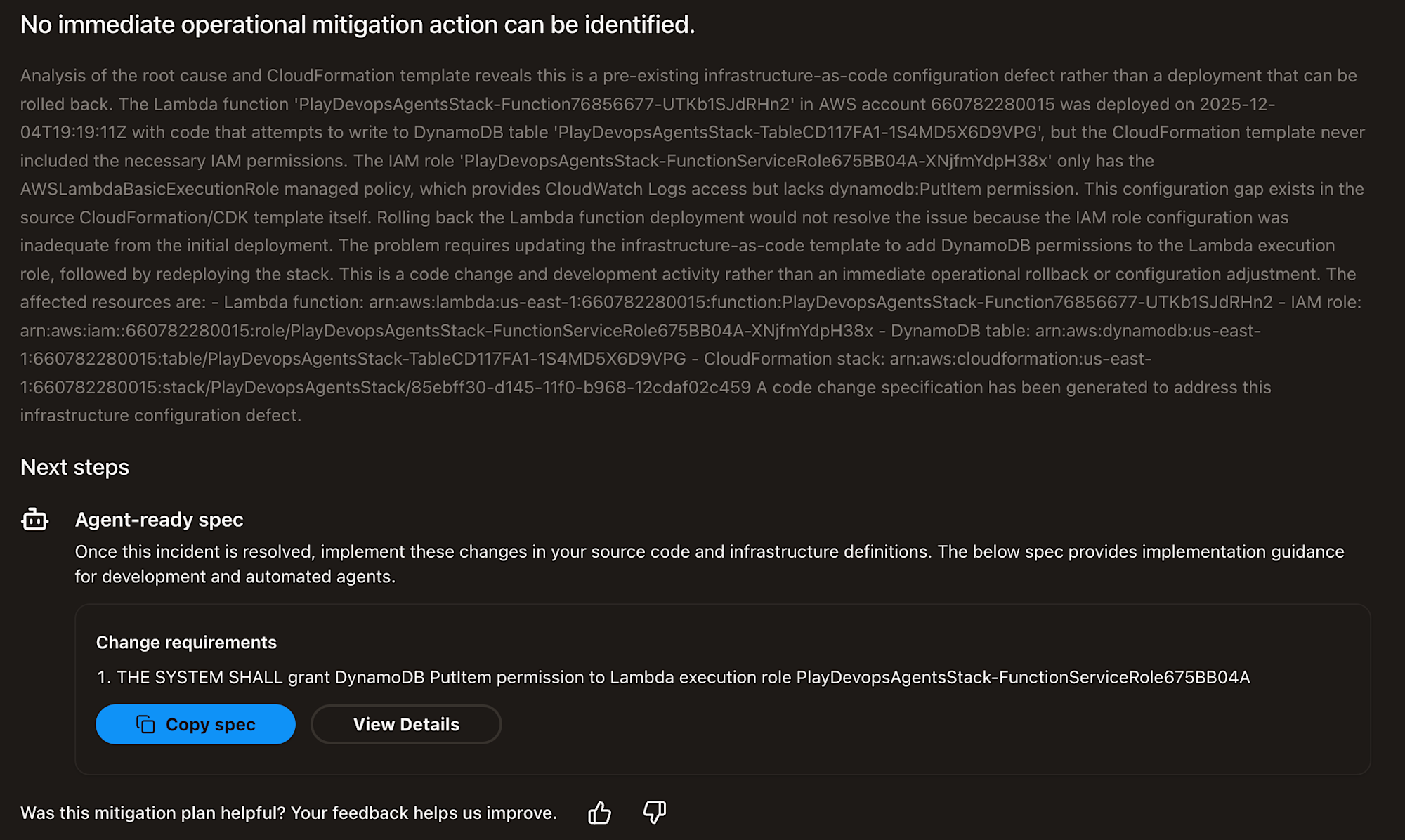 No immediate operational mitigation action can be identified.

Analysis of the root cause and CloudFormation template reveals this is a pre-existing infrastructure-as-code configuration defect rather than a deployment that can be rolled back. The Lambda function 'PlayDevopsAgentsStack-Function76856677-UTKb1SJdRHn2' in AWS account 660782280015 was deployed on 2025-12-04T19:19:11Z with code that attempts to write to DynamoDB table 'PlayDevopsAgentsStack-TableCD117FA1-1S4MD5X6D9VPG', but the CloudFormation template never included the necessary IAM permissions. The IAM role 'PlayDevopsAgentsStack-FunctionServiceRole675BB04A-XNjfmYdpH38x' only has the AWSLambdaBasicExecutionRole managed policy, which provides CloudWatch Logs access but lacks dynamodb:PutItem permission. This configuration gap exists in the source CloudFormation/CDK template itself. Rolling back the Lambda function deployment would not resolve the issue because the IAM role configuration was inadequate from the initial deployment. The problem requires updating the infrastructure-as-code template to add DynamoDB permissions to the Lambda execution role, followed by redeploying the stack. This is a code change and development activity rather than an immediate operational rollback or configuration adjustment. The affected resources are: - Lambda function: arn:aws:lambda:us-east-1:660782280015:function:PlayDevopsAgentsStack-Function76856677-UTKb1SJdRHn2 - IAM role: arn:aws:iam::660782280015:role/PlayDevopsAgentsStack-FunctionServiceRole675BB04A-XNjfmYdpH38x - DynamoDB table: arn:aws:dynamodb:us-east-1:660782280015:table/PlayDevopsAgentsStack-TableCD117FA1-1S4MD5X6D9VPG - CloudFormation stack: arn:aws:cloudformation:us-east-1:660782280015:stack/PlayDevopsAgentsStack/85ebff30-d145-11f0-b968-12cdaf02c459 A code change specification has been generated to address this infrastructure configuration defect.

Next steps

Agent-ready spec

Once this incident is resolved, implement these changes in your source code and infrastructure definitions. The below spec provides implementation guidance for development and automated agents.

Change requirements

1. THE SYSTEM SHALL grant DynamoDB PutItem permission to Lambda execution role PlayDevopsAgentsStack-FunctionServiceRole675BB04A

Copy spec

View Details

Was this mitigation plan helpful? Your feedback helps us improve.